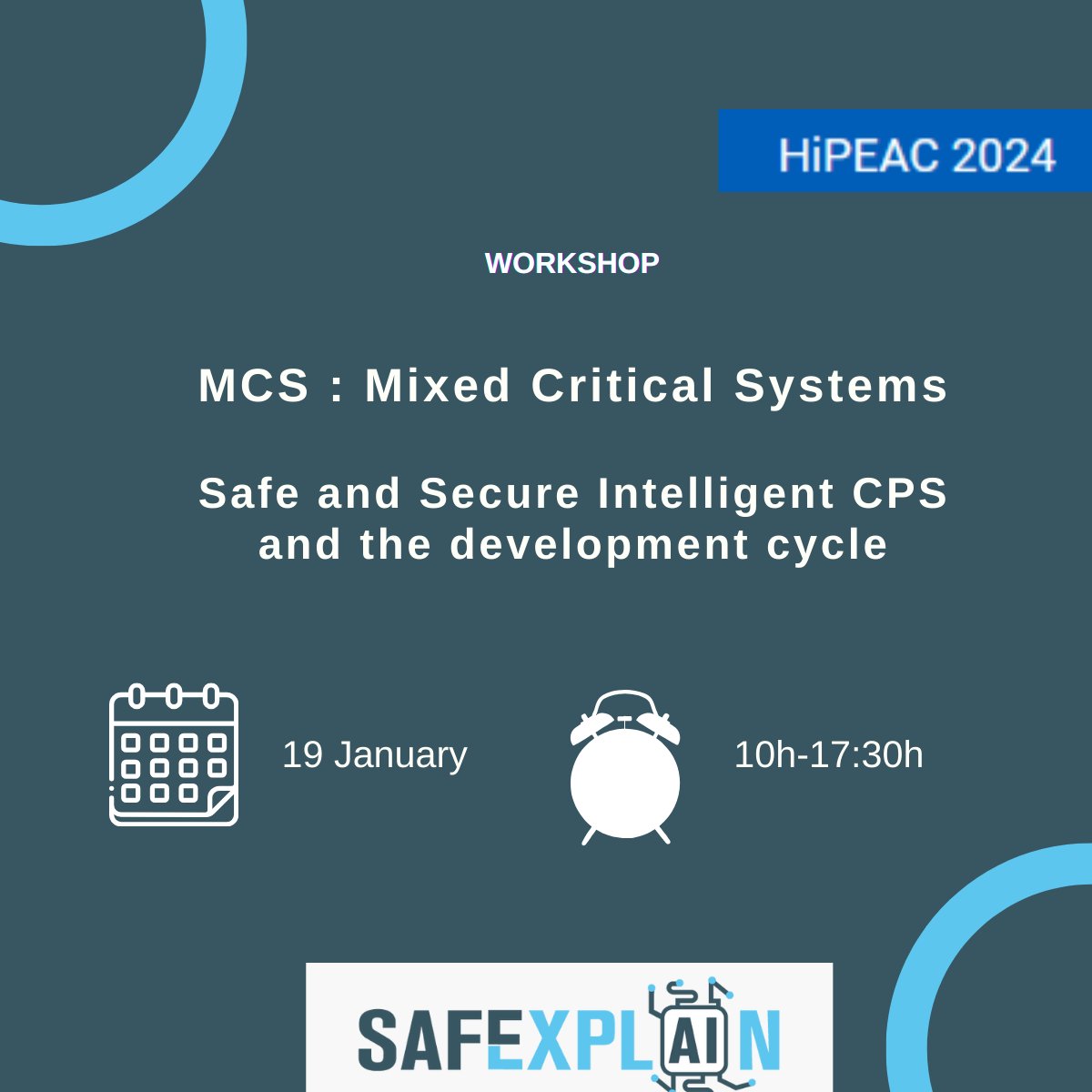 HiPEAC 2024

WORKSHOP

MCS : Mixed Critical Systems

Safe and Secure Intelligent CPS and the development cycle

19 January

10h-17:30h

SAFEXPLAIN